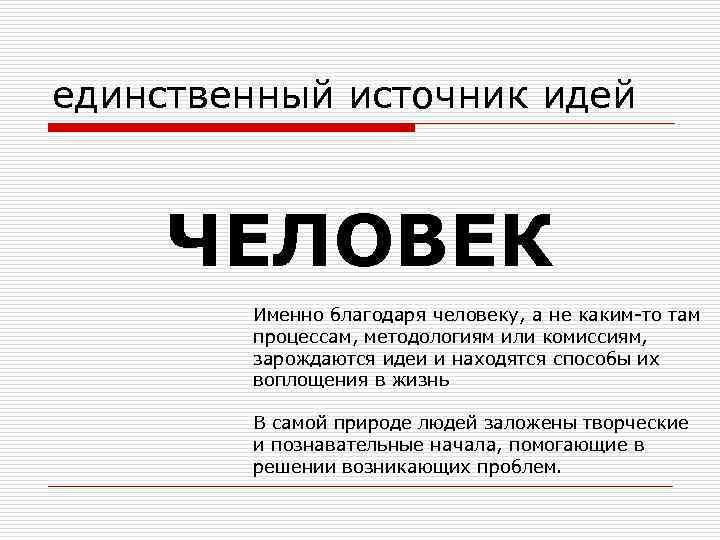 единственный источник идей

ЧЕЛОВЕК

Именно благодаря человеку, а не каким-то там процессам, методологиям или комиссиям, зарождаются идеи и находятся способы их воплощения в жизнь

В самой природе людей заложены творческие и познавательные начала, помогающие в решении возникающих проблем.